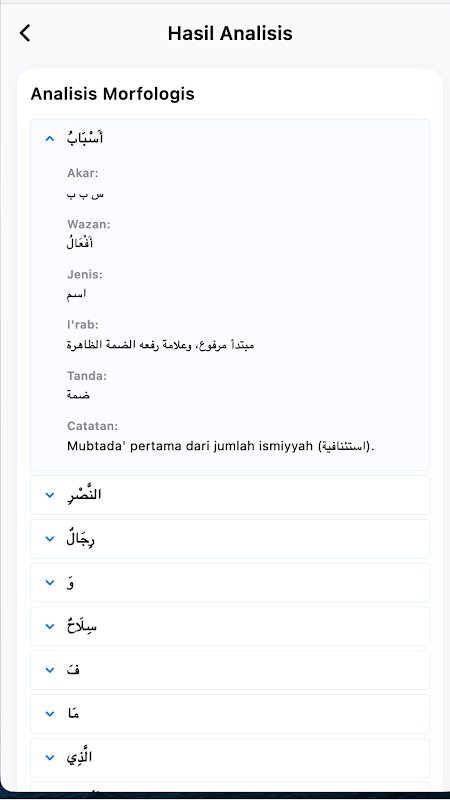 Hasil Analisis

Analisis Morfologis

أَسْبَابُ

Akar:
س ب ب

Wazan:
أَفْعَالُ

Jenis:
اسم

I'rab:
مبتدأ مرفوع، وعلامة رفعه الضمة الظاهرة

Tanda:
ضمة

Catatan:
Mubtada' pertama dari jumlah ismiyyah (استئنافية).

النَّصْرِ

رِجَالٌ

وَ

سِلَاحٌ

فَ

مَا

الَّذِي